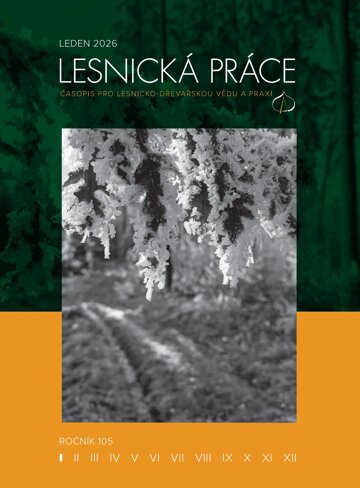 LEDEN 2026

LESNICKÁ PRÁCE

ČASOPIS PRO LESNICKO-DŘEVAŘSKOU VĚDU A PRAXI

ROČNÍK 105

I II III IV V VI VII VIII IX X XI XII